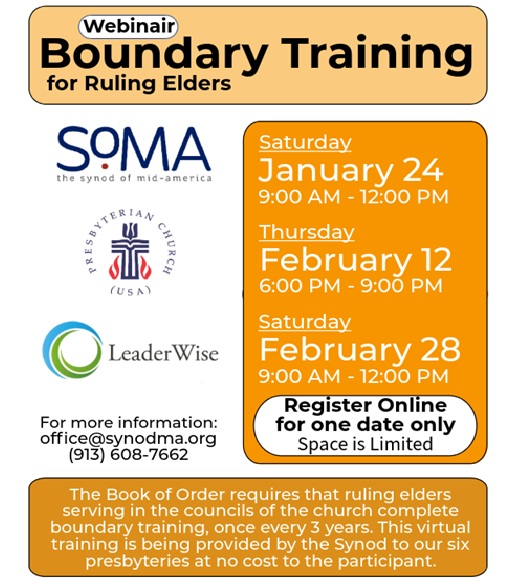 Webinair
Boundary Training
for Ruling Elders

SoMA
the synod of mid-america

PRESBYTERIAN CHURCH
(USA)

LeaderWise

For more information:
office@synodma.org
(913) 608-7662

Saturday
January 24
9:00 AM - 12:00 PM

Thursday
February 12
6:00 PM - 9:00 PM

Saturday
February 28
9:00 AM - 12:00 PM

Register Online
for one date only
Space is Limited

The Book of Order requires that ruling elders serving in the councils of the church complete boundary training, once every 3 years. This virtual training is being provided by the Synod to our six presbyteries at no cost to the participant.